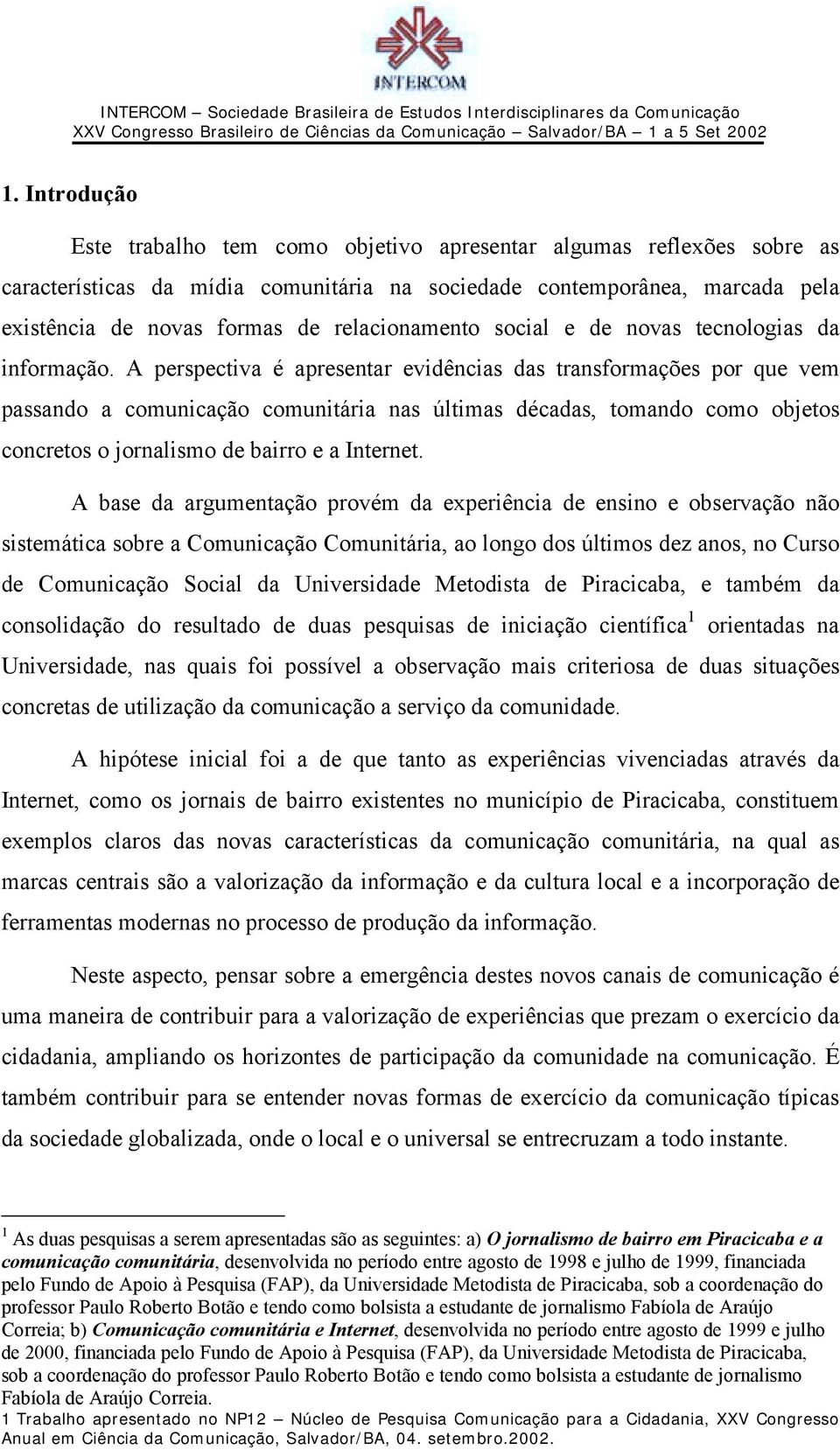 INTERCOM

INTERCOM – Sociedade Brasileira de Estudos Interdisciplinares da Comunicação
XXV Congresso Brasileiro de Ciências da Comunicação – Salvador/BA – 1 a 5 Set 2002

1. Introdução

Este trabalho tem como objetivo apresentar algumas reflexões sobre as características da mídia comunitária na sociedade contemporânea, marcada pela existência de novas formas de relacionamento social e de novas tecnologias da informação. A perspectiva é apresentar evidências das transformações por que vem passando a comunicação comunitária nas últimas décadas, tomando como objetos concretos o jornalismo de bairro e a Internet.

A base da argumentação provém da experiência de ensino e observação não sistemática sobre a Comunicação Comunitária, ao longo dos últimos dez anos, no Curso de Comunicação Social da Universidade Metodista de Piracicaba, e também da consolidação do resultado de duas pesquisas de iniciação científica$^1$ orientadas na Universidade, nas quais foi possível a observação mais criteriosa de duas situações concretas de utilização da comunicação a serviço da comunidade.

A hipótese inicial foi a de que tanto as experiências vivenciadas através da Internet, como os jornais de bairro existentes no município de Piracicaba, constituem exemplos claros das novas características da comunicação comunitária, na qual as marcas centrais são a valorização da informação e da cultura local e a incorporação de ferramentas modernas no processo de produção da informação.

Neste aspecto, pensar sobre a emergência destes novos canais de comunicação é uma maneira de contribuir para a valorização de experiências que prezam o exercício da cidadania, ampliando os horizontes de participação da comunidade na comunicação. É também contribuir para se entender novas formas de exercício da comunicação típicas da sociedade globalizada, onde o local e o universal se entrecruzam a todo instante.

$^1$ As duas pesquisas a serem apresentadas são as seguintes: a) O jornalismo de bairro em Piracicaba e a comunicação comunitária, desenvolvida no período entre agosto de 1998 e julho de 1999, financiada pelo Fundo de Apoio à Pesquisa (FAP), da Universidade Metodista de Piracicaba, sob a coordenação do professor Paulo Roberto Botão e tendo como bolsista a estudante de jornalismo Fabíola de Araújo Correia; b) Comunicação comunitária e Internet, desenvolvida no período entre agosto de 1999 e julho de 2000, financiada pelo Fundo de Apoio à Pesquisa (FAP), da Universidade Metodista de Piracicaba, sob a coordenação do professor Paulo Roberto Botão e tendo como bolsista a estudante de jornalismo Fabíola de Araújo Correia.
1 Trabalho apresentado no NP12 – Núcleo de Pesquisa Comunicação para a Cidadania, XXV Congresso Anual em Ciência da Comunicação, Salvador/BA, 04. setembro.2002.